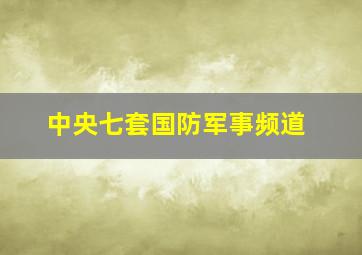 中央七套国防军事频道